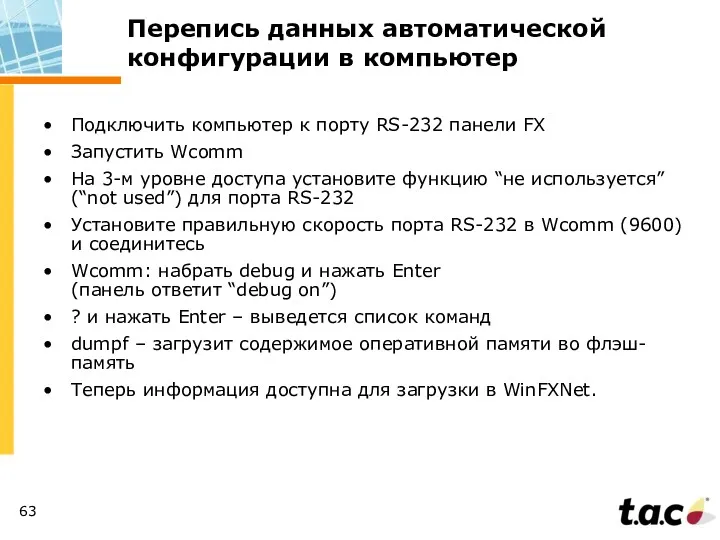 Перепись данных автоматической конфигурации в компьютер

• Подключить компьютер к порту RS-232 панели FX
• Запустить Wcomm
• На 3-м уровне доступа установите функцию “не используется” (“not used”) для порта RS-232
• Установите правильную скорость порта RS-232 в Wcomm (9600) и соединитесь
• Wcomm: набрать debug и нажать Enter (панель ответит “debug on”)
• ? и нажать Enter – выведется список команд
• dumpf – загрузит содержимое оперативной памяти во флэш-память
• Теперь информация доступна для загрузки в WinFXNet.

63

t.a.c